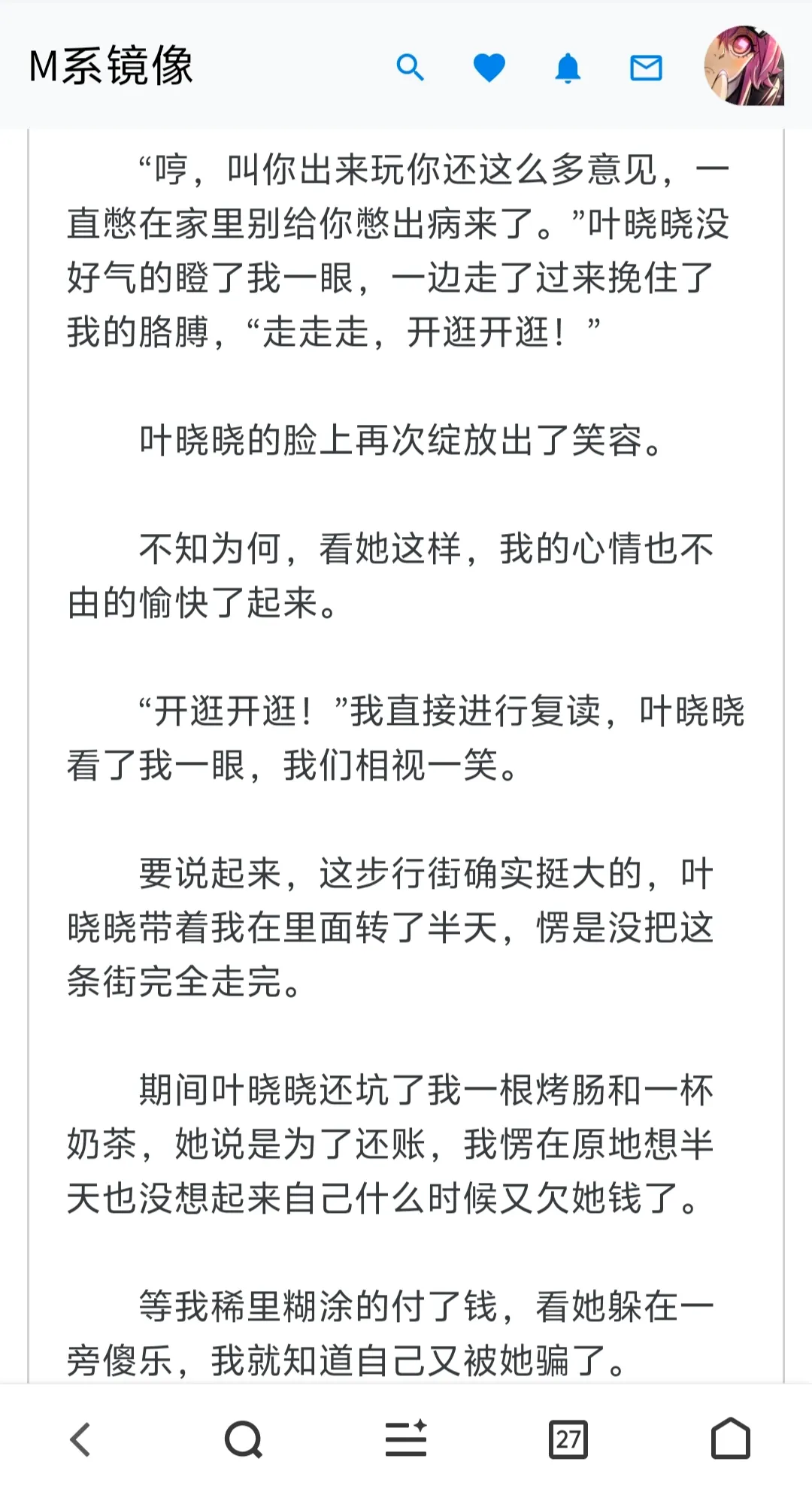 M系镜像

“哼，叫你出来玩你还这么多意见，一直憋在家里别给你憋出病来了。”叶晓晓没好气的瞪了我一眼，一边走了过来挽住了我的胳膊，“走走走，开逛开逛！”

叶晓晓的脸上再次绽放出了笑容。

不知为何，看她这样，我的心情也不由的愉快了起来。

“开逛开逛！”我直接进行复读，叶晓晓看了我一眼，我们相视一笑。

要说起来，这步行街确实挺大的，叶晓晓带着我在里面转了半天，愣是没把这条街完全走完。

期间叶晓晓还坑了我一根烤肠和一杯奶茶，她说是为了还账，我愣在原地想半天也没想起来自己什么时候又欠她钱了。

等我稀里糊涂的付了钱，看她躲在一旁傻乐，我就知道自己又被她骗了。

27